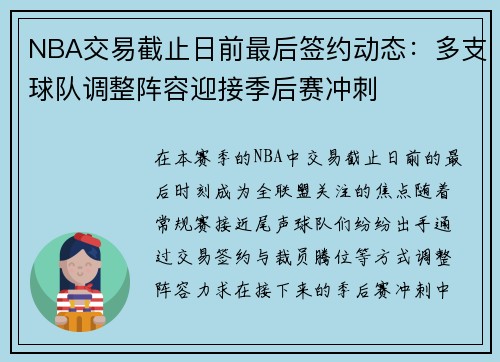 NBA交易截止日前最后签约动态：多支球队调整阵容迎接季后赛冲刺

在本赛季的NBA中交易截止日前的最后时刻成为全联盟关注的焦点随着常规赛接近尾声球队们纷纷出手通过交易签约与裁员腾位等方式调整阵容力求在接下来的季后赛冲刺中